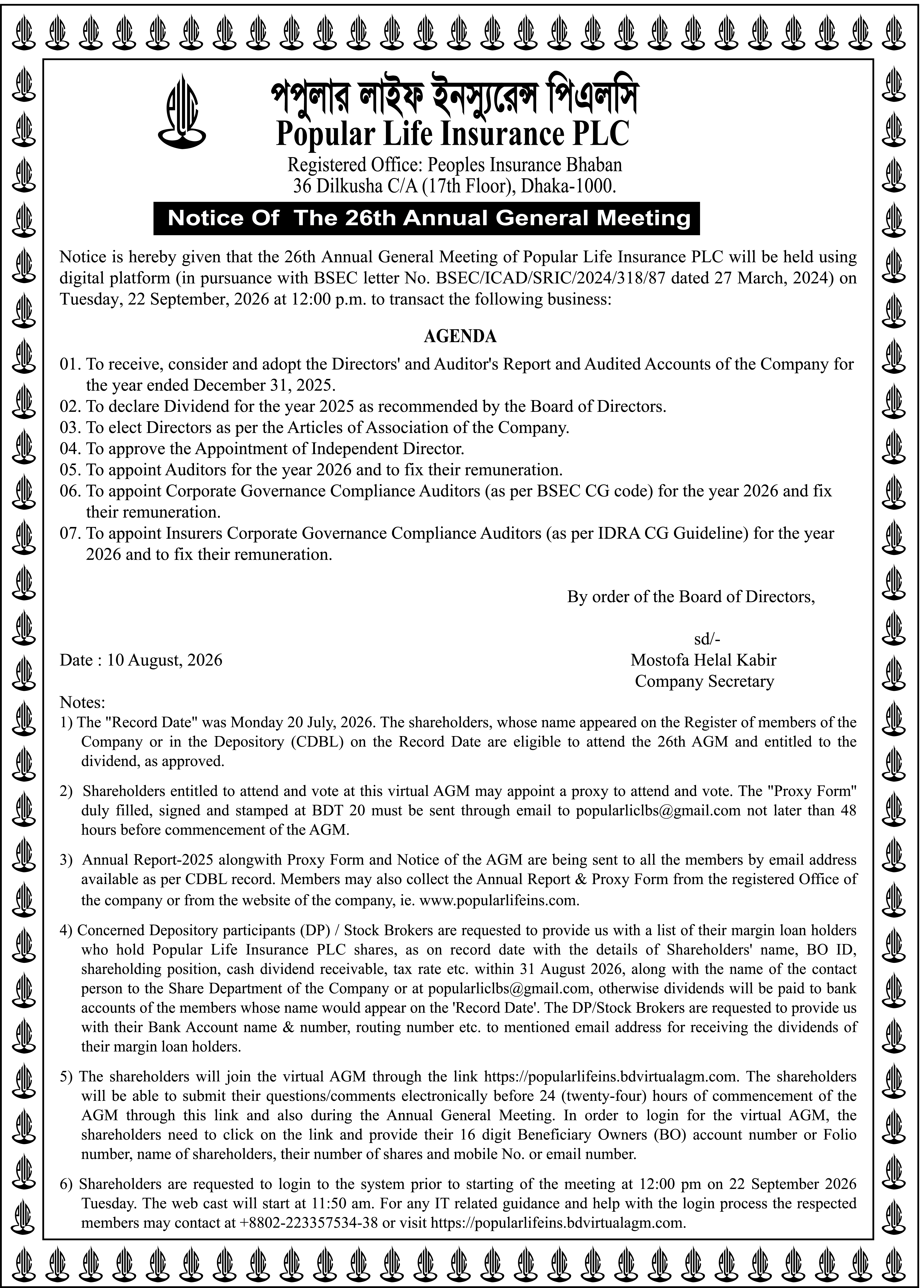 পপুলার লাইফ ইনস্যুরেন্স পিএলসি
Popular Life Insurance PLC
Registered Office: Peoples Insurance Bhaban
36 Dilkusha C/A (17th Floor), Dhaka-1000.

Notice Of The 26th Annual General Meeting

Notice is hereby given that the 26th Annual General Meeting of Popular Life Insurance PLC will be held using digital platform (in pursuance with BSEC letter No. BSEC/ICAD/SRIC/2024/318/87 dated 27 March, 2024) on Tuesday, 22 September, 2026 at 12:00 p.m. to transact the following business:

AGENDA
01. To receive, consider and adopt the Directors' and Auditor's Report and Audited Accounts of the Company for the year ended December 31, 2025.
02. To declare Dividend for the year 2025 as recommended by the Board of Directors.
03. To elect Directors as per the Articles of Association of the Company.
04. To approve the Appointment of Independent Director.
05. To appoint Auditors for the year 2026 and to fix their remuneration.
06. To appoint Corporate Governance Compliance Auditors (as per BSEC CG code) for the year 2026 and fix their remuneration.
07. To appoint Insurers Corporate Governance Compliance Auditors (as per IDRA CG Guideline) for the year 2026 and to fix their remuneration.

By order of the Board of Directors,

sd/-
Mostofa Helal Kabir
Company Secretary

Date : 10 August, 2026

Notes:
1) The "Record Date" was Monday 20 July, 2026. The shareholders, whose name appeared on the Register of members of the Company or in the Depository (CDBL) on the Record Date are eligible to attend the 26th AGM and entitled to the dividend, as approved.

2) Shareholders entitled to attend and vote at this virtual AGM may appoint a proxy to attend and vote. The "Proxy Form" duly filled, signed and stamped at BDT 20 must be sent through email to popularliclbs@gmail.com not later than 48 hours before commencement of the AGM.

3) Annual Report-2025 alongwith Proxy Form and Notice of the AGM are being sent to all the members by email address available as per CDBL record. Members may also collect the Annual Report & Proxy Form from the registered Office of the company or from the website of the company, ie. www.popularlifeins.com.

4) Concerned Depository participants (DP) / Stock Brokers are requested to provide us with a list of their margin loan holders who hold Popular Life Insurance PLC shares, as on record date with the details of Shareholders' name, BO ID, shareholding position, cash dividend receivable, tax rate etc. within 31 August 2026, along with the name of the contact person to the Share Department of the Company or at popularliclbs@gmail.com, otherwise dividends will be paid to bank accounts of the members whose name would appear on the 'Record Date'. The DP/Stock Brokers are requested to provide us with their Bank Account name & number, routing number etc. to mentioned email address for receiving the dividends of their margin loan holders.

5) The shareholders will join the virtual AGM through the link https://popularlifeins.bdvirtualagm.com. The shareholders will be able to submit their questions/comments electronically before 24 (twenty-four) hours of commencement of the AGM through this link and also during the Annual General Meeting. In order to login for the virtual AGM, the shareholders need to click on the link and provide their 16 digit Beneficiary Owners (BO) account number or Folio number, name of shareholders, their number of shares and mobile No. or email number.

6) Shareholders are requested to login to the system prior to starting of the meeting at 12:00 pm on 22 September 2026 Tuesday. The web cast will start at 11:50 am. For any IT related guidance and help with the login process the respected members may contact at +8802-223357534-38 or visit https://popularlifeins.bdvirtualagm.com.